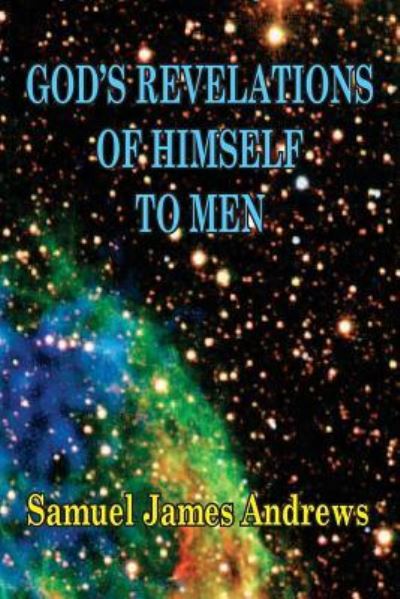 GOD'S REVELATIONS OF HIMSELF TO MEN

Samuel James Andrews